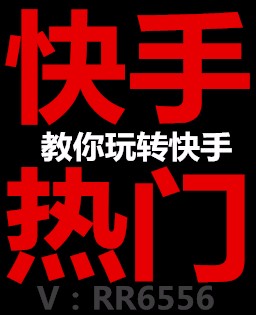 快手
教你玩转快手
热门
V：RR6556